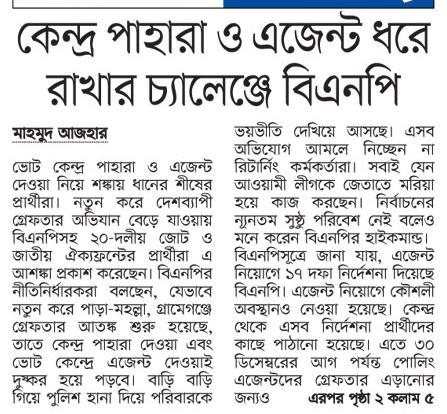 কেন্দ্র পাহারা ও এজেন্ট ধরে রাখার চ্যালেঞ্জে বিএনপি

মাহমুদ আজহার

ভোট কেন্দ্র পাহারা ও এজেন্ট দেওয়া নিয়ে শঙ্কায় ধানের শীষের প্রার্থীরা। নতুন করে দেশব্যাপী গ্রেফতার অভিযান বেড়ে যাওয়ায় বিএনপিসহ ২০-দলীয় জোট ও জাতীয় ঐক্যফ্রন্টের প্রার্থীরা এ আশঙ্কা প্রকাশ করেছেন। বিএনপির নীতিনির্ধারকরা বলছেন, যেভাবে নতুন করে পাড়া-মহল্লা, গ্রামেগঞ্জে গ্রেফতার আতঙ্ক শুরু হয়েছে, তাতে কেন্দ্র পাহারা দেওয়া এবং ভোট কেন্দ্রে এজেন্ট দেওয়াই দুষ্কর হয়ে পড়বে। বাড়ি বাড়ি গিয়ে পুলিশ হানা দিয়ে পরিবারকে ভয়ভীতি দেখিয়ে আসছে। এসব অভিযোগ আমলে নিচ্ছেন না রিটার্নিং কর্মকর্তারা। সবাই যেন আওয়ামী লীগকে জেতাতে মরিয়া হয়ে কাজ করছেন। নির্বাচনের ন্যূনতম সুষ্ঠু পরিবেশ নেই বলেও মনে করেন বিএনপির হাইকমান্ড। বিএনপিসূত্রে জানা যায়, এজেন্ট নিয়োগে ১৭ দফা নির্দেশনা দিয়েছে বিএনপি। এজেন্ট নিয়োগে কৌশলী অবস্থানও নেওয়া হয়েছে। কেন্দ্র থেকে এসব নির্দেশনা প্রার্থীদের কাছে পাঠানো হয়েছে। এতে ৩০ ডিসেম্বরের আগ পর্যন্ত পোলিং এজেন্টদের গ্রেফতার এড়ানোর জন্যও এরপর পৃষ্ঠা ২ কলাম ৫